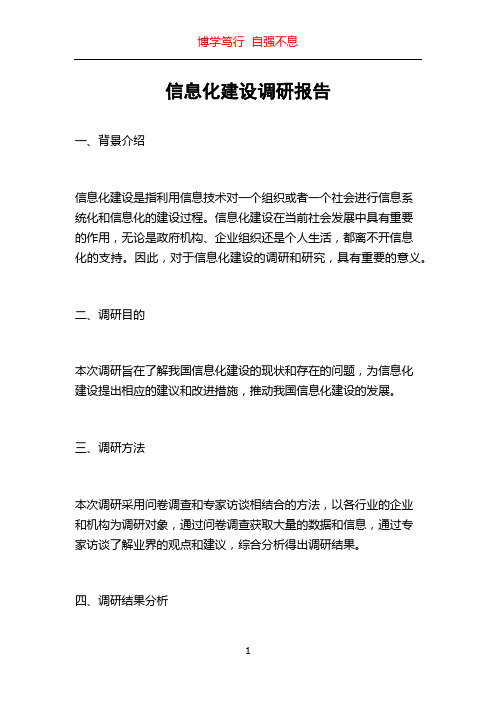 博学笃行 自强不息

信息化建设调研报告

一、背景介绍

信息化建设是指利用信息技术对一个组织或者一个社会进行信息系统化和信息化的建设过程。信息化建设在当前社会发展中具有重要的作用，无论是政府机构、企业组织还是个人生活，都离不开信息化的支持。因此，对于信息化建设的调研和研究，具有重要的意义。

二、调研目的

本次调研旨在了解我国信息化建设的现状和存在的问题，为信息化建设提出相应的建议和改进措施，推动我国信息化建设的发展。

三、调研方法

本次调研采用问卷调查和专家访谈相结合的方法，以各行业的企业和机构为调研对象，通过问卷调查获取大量的数据和信息，通过专家访谈了解业界的观点和建议，综合分析得出调研结果。

四、调研结果分析

1